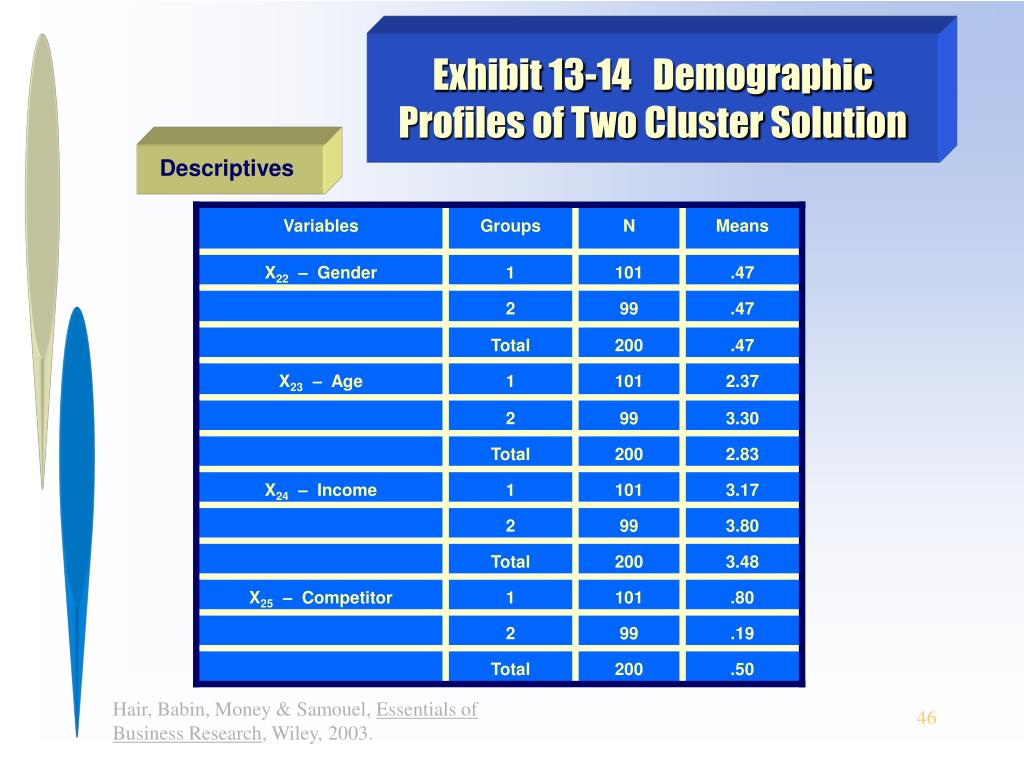 Exhibit 13-14 Demographic Profiles of Two Cluster Solution

Descriptives

| Variables | Groups | N | Means |
|---|---|---|---|
| $X_{22}$ – Gender | 1 | 101 | .47 |
| | 2 | 99 | .47 |
| | Total | 200 | .47 |
| $X_{23}$ – Age | 1 | 101 | 2.37 |
| | 2 | 99 | 3.30 |
| | Total | 200 | 2.83 |
| $X_{24}$ – Income | 1 | 101 | 3.17 |
| | 2 | 99 | 3.80 |
| | Total | 200 | 3.48 |
| $X_{25}$ – Competitor | 1 | 101 | .80 |
| | 2 | 99 | .19 |
| | Total | 200 | .50 |

Hair, Babin, Money & Samouel, Essentials of Business Research, Wiley, 2003.

46